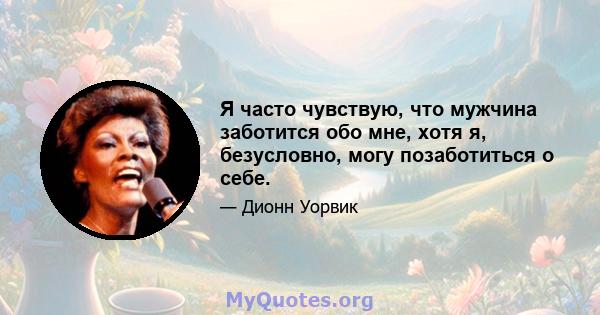 Я часто чувствую, что мужчина заботится обо мне, хотя я, безусловно, могу позаботиться о себе.

— Дионн Уорвик

MyQuotes.org